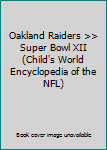 Oakland Raiders >> Super Bowl XII (Child's World Encyclopedia of the NFL)

Book cover image unavailable